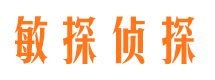 敏探侦探